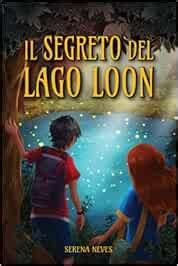 IL SEGRETO DEL LAGO LOON

SERENA NEVES